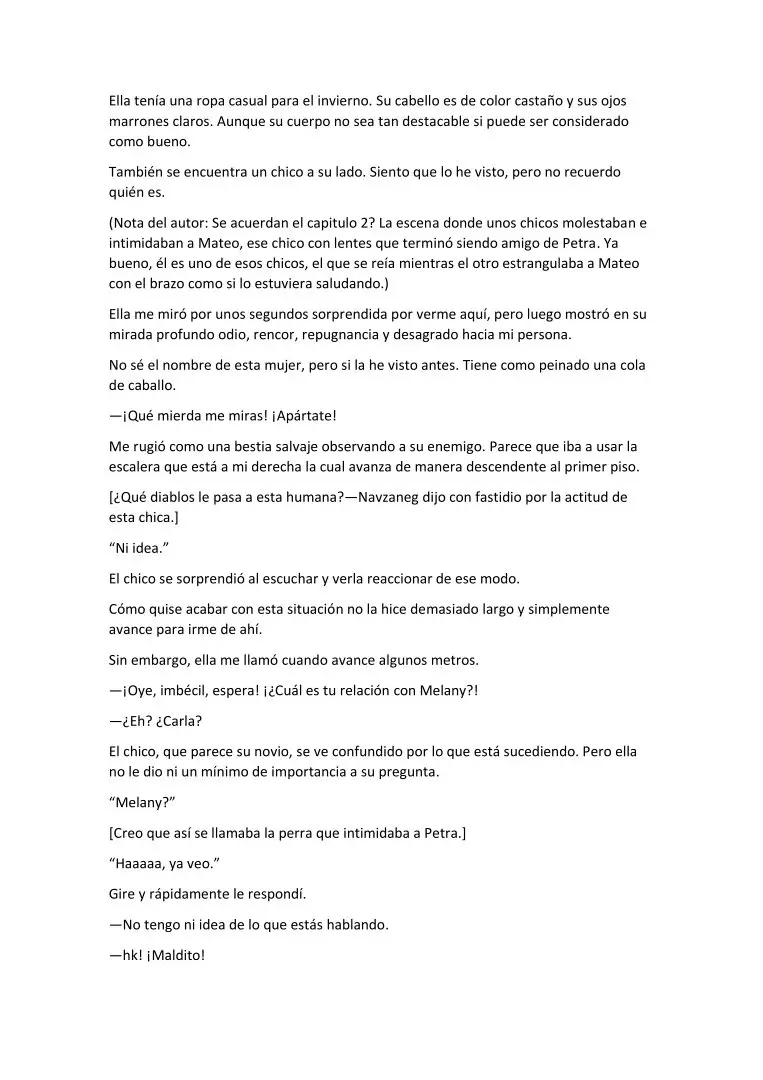 Ella tenía una ropa casual para el invierno. Su cabello es de color castaño y sus ojos marrones claros. Aunque su cuerpo no sea tan destacable si puede ser considerado como bueno.

También se encuentra un chico a su lado. Siento que lo he visto, pero no recuerdo quién es.

(Nota del autor: Se acuerdan el capitulo 2? La escena donde unos chicos molestaban e intimidaban a Mateo, ese chico con lentes que terminó siendo amigo de Petra. Ya bueno, él es uno de esos chicos, el que se reía mientras el otro estrangulaba a Mateo con el brazo como si lo estuviera saludando.)

Ella me miró por unos segundos sorprendida por verme aquí, pero luego mostró en su mirada profundo odio, rencor, repugnancia y desagrado hacia mi persona.

No sé el nombre de esta mujer, pero si la he visto antes. Tiene como peinado una cola de caballo.

—¡Qué mierda me miras! ¡Apártate!

Me rugió como una bestia salvaje observando a su enemigo. Parece que iba a usar la escalera que está a mi derecha la cual avanza de manera descendente al primer piso.

[¿Qué diablos le pasa a esta humana?—Navzaneg dijo con fastidio por la actitud de esta chica.]

"Ni idea."

El chico se sorprendió al escuchar y verla reaccionar de ese modo.

Cómo quise acabar con esta situación no la hice demasiado largo y simplemente avance para irme de ahí.

Sin embargo, ella me llamó cuando avance algunos metros.

—¡Oye, imbécil, espera! ¡¿Cuál es tu relación con Melany?!

—¿Eh? ¿Carla?

El chico, que parece su novio, se ve confundido por lo que está sucediendo. Pero ella no le dio ni un mínimo de importancia a su pregunta.

"Melany?"

[Creo que así se llamaba la perra que intimidaba a Petra.]

"Haaaaa, ya veo."

Gire y rápidamente le respondí.

—No tengo ni idea de lo que estás hablando.

—hk! ¡Maldito!